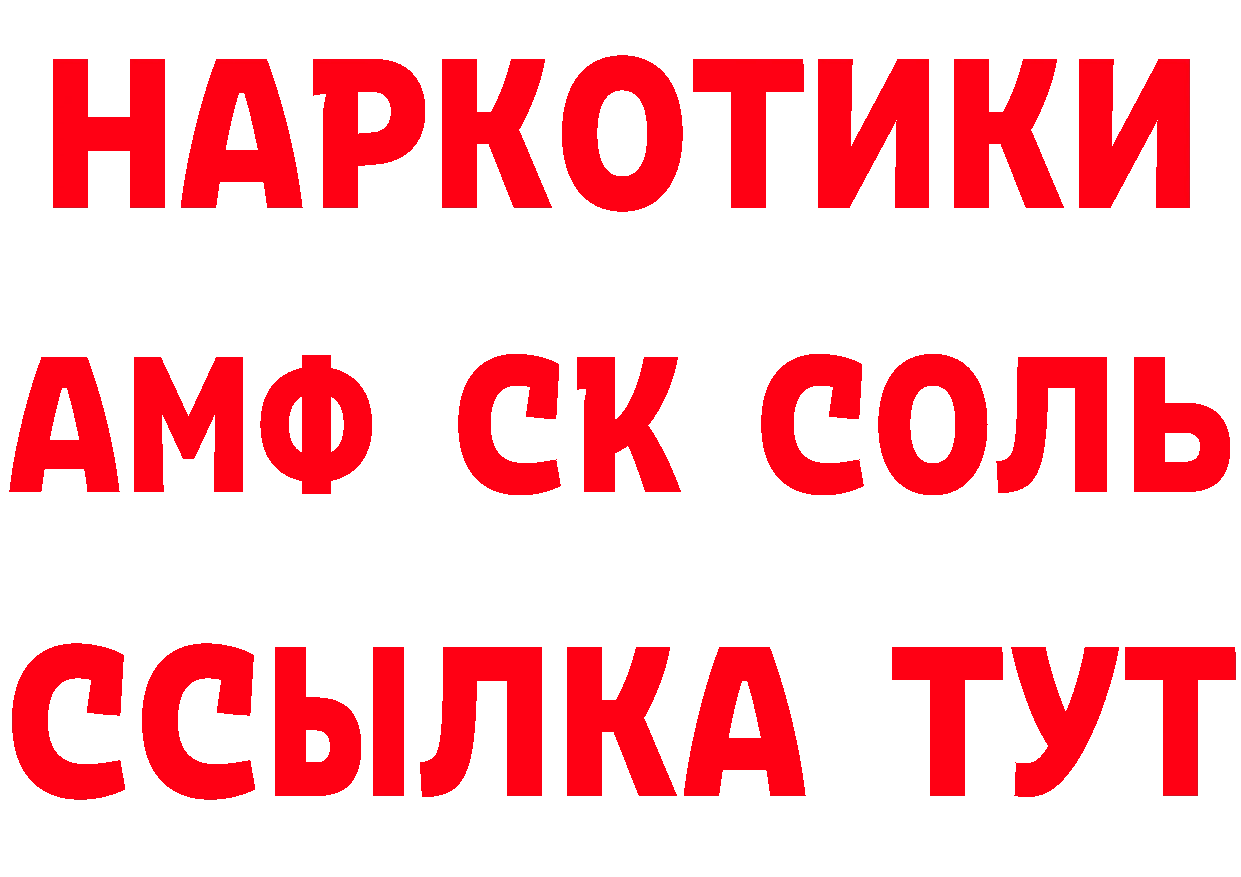 НАРКОТИКИ
АМФ СК СОЛЬ
ССЫЛКА ТУТ